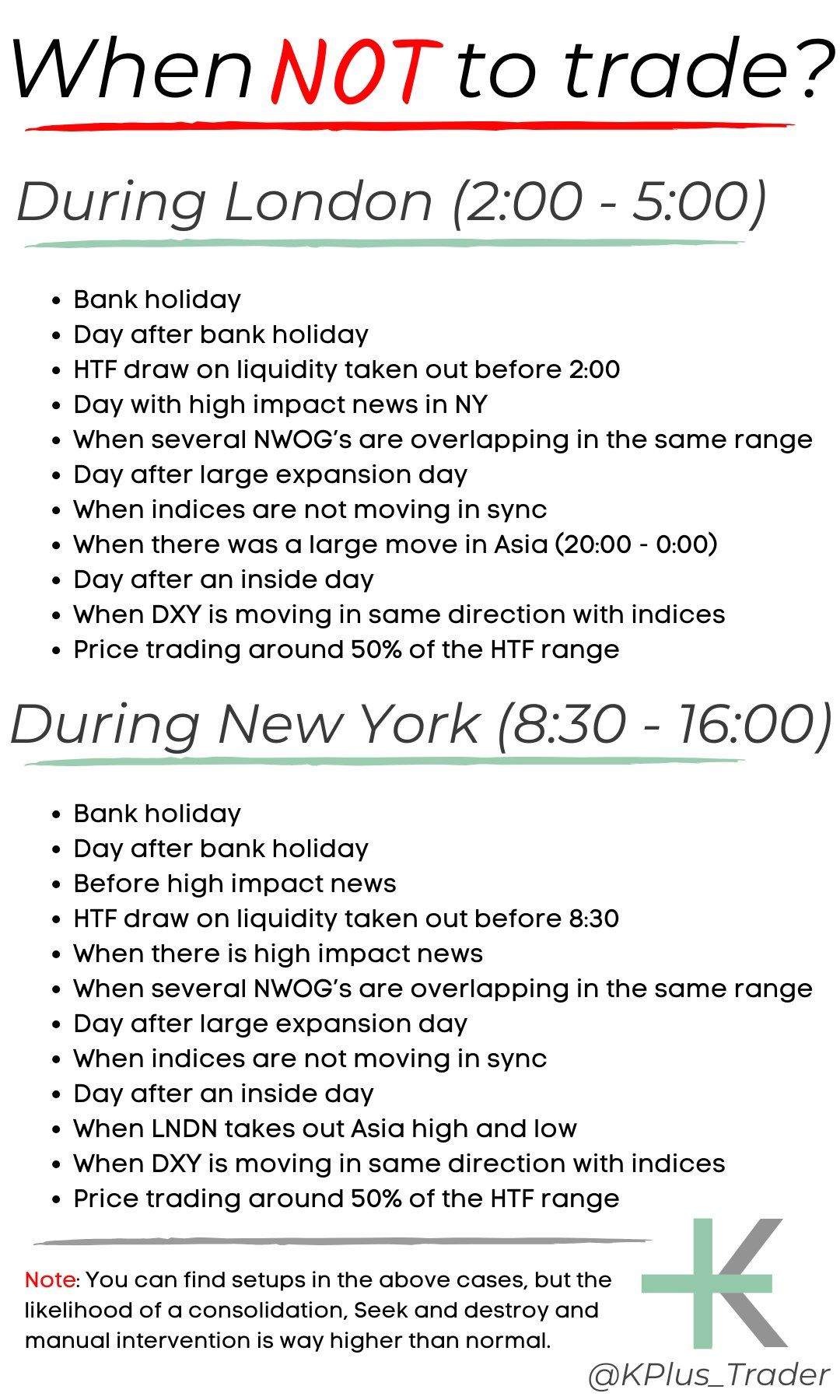 When NOT to trade?

During London (2:00 - 5:00)

- Bank holiday
- Day after bank holiday
- HTF draw on liquidity taken out before 2:00
- Day with high impact news in NY
- When several NWOG's are overlapping in the same range
- Day after large expansion day
- When indices are not moving in sync
- When there was a large move in Asia (20:00 - 0:00)
- Day after an inside day
- When DXY is moving in same direction with indices
- Price trading around 50% of the HTF range

During New York (8:30 - 16:00)

- Bank holiday
- Day after bank holiday
- Before high impact news
- HTF draw on liquidity taken out before 8:30
- When there is high impact news
- When several NWOG's are overlapping in the same range
- Day after large expansion day
- When indices are not moving in sync
- Day after an inside day
- When LNDN takes out Asia high and low
- When DXY is moving in same direction with indices
- Price trading around 50% of the HTF range

Note: You can find setups in the above cases, but the likelihood of a consolidation, Seek and destroy and manual intervention is way higher than normal.

K

@KPlus_Trader